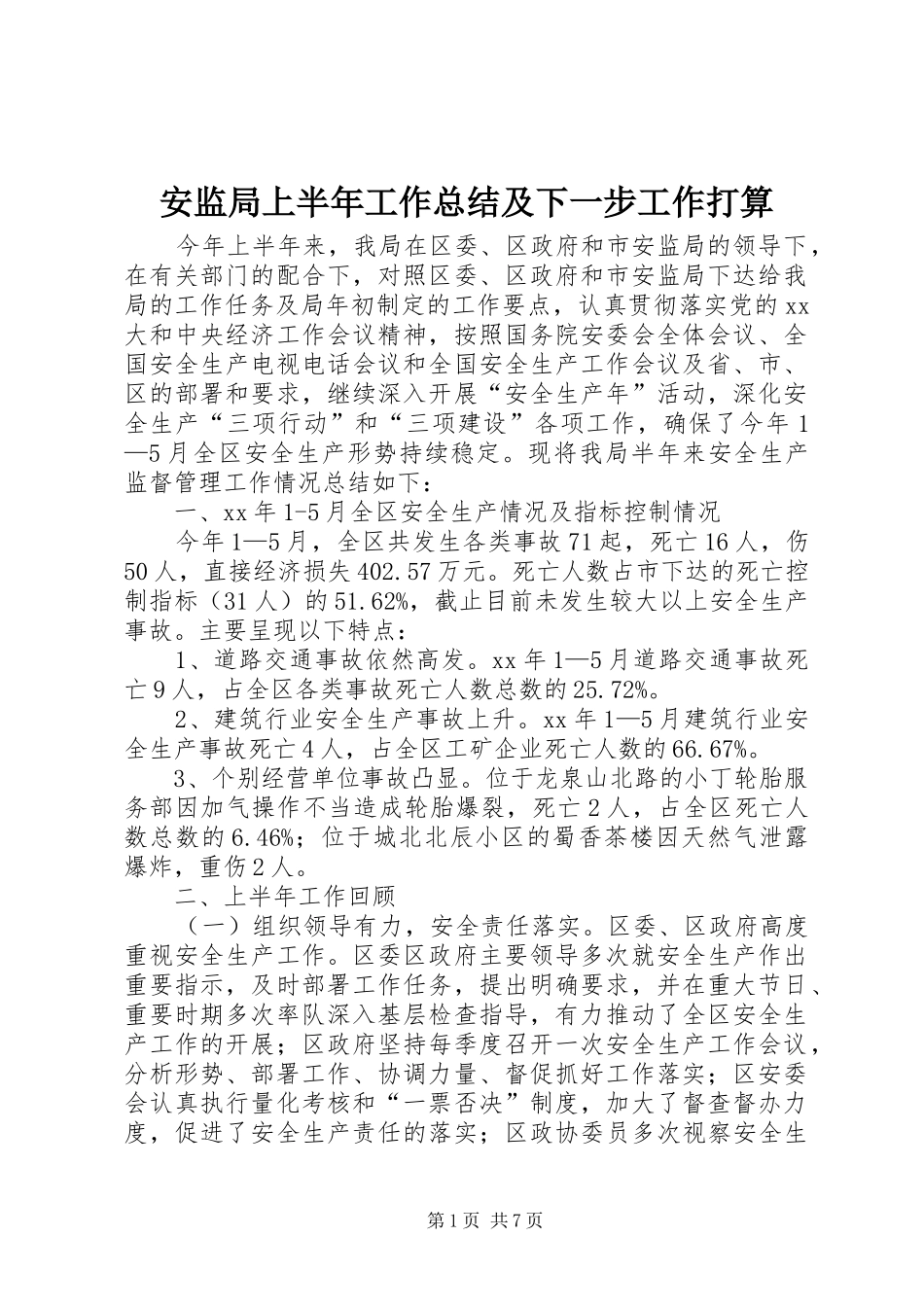 安监局上半年工作总结及下一步工作打算

今年上半年来，我局在区委、区政府和市安监局的领导下，在有关部门的配合下，对照区委、区政府和市安监局下达给我局的工作任务及局年初制定的工作要点，认真贯彻落实党的xx大和中央经济工作会议精神，按照国务院安委会全体会议、全国安全生产电视电话会议和全国安全生产工作会议及省、市、区的部署和要求，继续深入开展“安全生产年”活动，深化安全生产“三项行动”和“三项建设”各项工作，确保了今年1—5月全区安全生产形势持续稳定。现将我局半年来安全生产监督管理工作情况总结如下：

一、xx年1-5月全区安全生产情况及指标控制情况

今年1—5月，全区共发生各类事故71起，死亡16人，伤50人，直接经济损失402.57万元。死亡人数占市下达的死亡控制指标（31人）的51.62%，截止目前未发生较大以上安全生产事故。主要呈现以下特点：

1、道路交通事故依然高发。xx年1—5月道路交通事故死亡9人，占全区各类事故死亡人数总数的25.72%。

2、建筑行业安全生产事故上升。xx年1—5月建筑行业安全生产事故死亡4人，占全区工矿企业死亡人数的66.67%。

3、个别经营单位事故凸显。位于龙泉山北路的小丁轮胎服务部因加气操作不当造成轮胎爆裂，死亡2人，占全区死亡人数总数的6.46%；位于城北北辰小区的蜀香茶楼因天然气泄露爆炸，重伤2人。

二、上半年工作回顾

（一）组织领导有力，安全责任落实。区委、区政府高度重视安全生产工作。区委区政府主要领导多次就安全生产作出重要指示，及时部署工作任务，提出明确要求，并在重大节日、重要时期多次率队深入基层检查指导，有力推动了全区安全生产工作的开展；区政府坚持每季度召开一次安全生产工作会议，分析形势、部署工作、协调力量、督促抓好工作落实；区安委会认真执行量化考核和“一票否决”制度，加大了督查督办力度，促进了安全生产责任的落实；区政协委员多次视察安全生

第1页 共7页